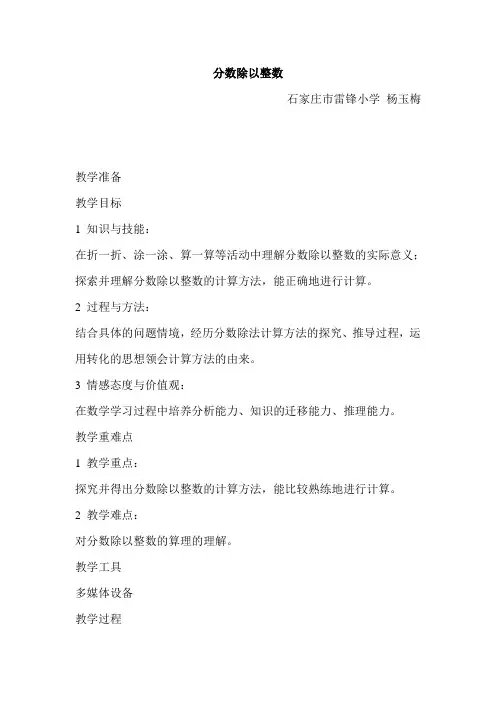 分数除以整数

石家庄市雷锋小学 杨玉梅

教学准备

教学目标

1 知识与技能：

在折一折、涂一涂、算一算等活动中理解分数除以整数的实际意义；探索并理解分数除以整数的计算方法，能正确地进行计算。

2 过程与方法：

结合具体的问题情境，经历分数除法计算方法的探究、推导过程，运用转化的思想领会计算方法的由来。

3 情感态度与价值观：

在数学学习过程中培养分析能力、知识的迁移能力、推理能力。

教学重难点

1 教学重点：

探究并得出分数除以整数的计算方法，能比较熟练地进行计算。

2 教学难点：

对分数除以整数的算理的理解。

教学工具

多媒体设备

教学过程